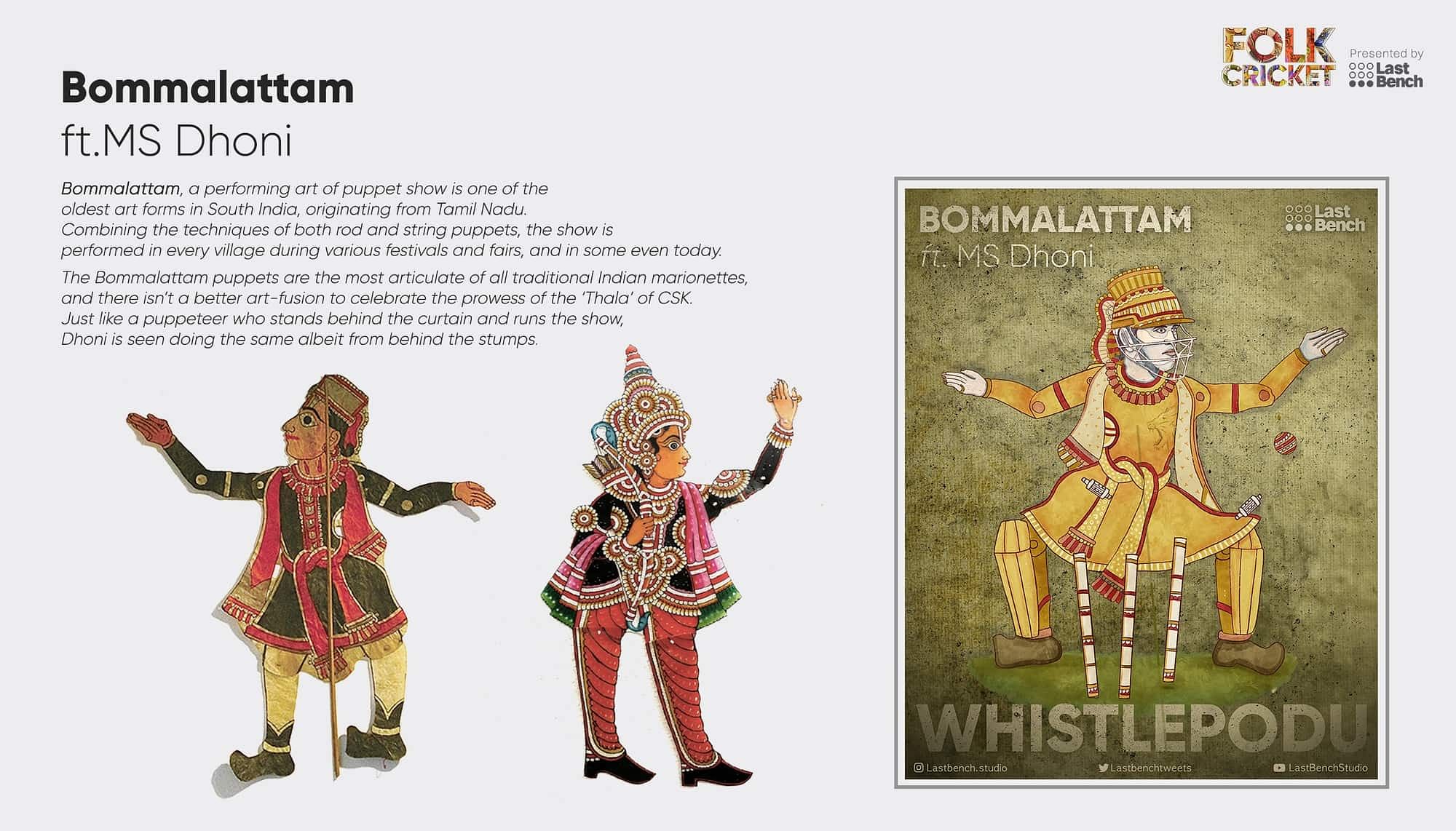 FOLK CRICKET

Presented by Last Bench

Bommalattam
ft.MS Dhoni

Bommalattam, a performing art of puppet show is one of the oldest art forms in South India, originating from Tamil Nadu. Combining the techniques of both rod and string puppets, the show is performed in every village during various festivals and fairs, and in some even today.

The Bommalattam puppets are the most articulate of all traditional Indian marionettes, and there isn't a better art-fusion to celebrate the prowess of the 'Thala' of CSK. Just like a puppeteer who stands behind the curtain and runs the show, Dhoni is seen doing the same albeit from behind the stumps.

BOMMALATTAM
ft. MS Dhoni

Last Bench

WHISTLEPODU

Lastbench.studio
Lastbenchtweets
LastBenchStudio